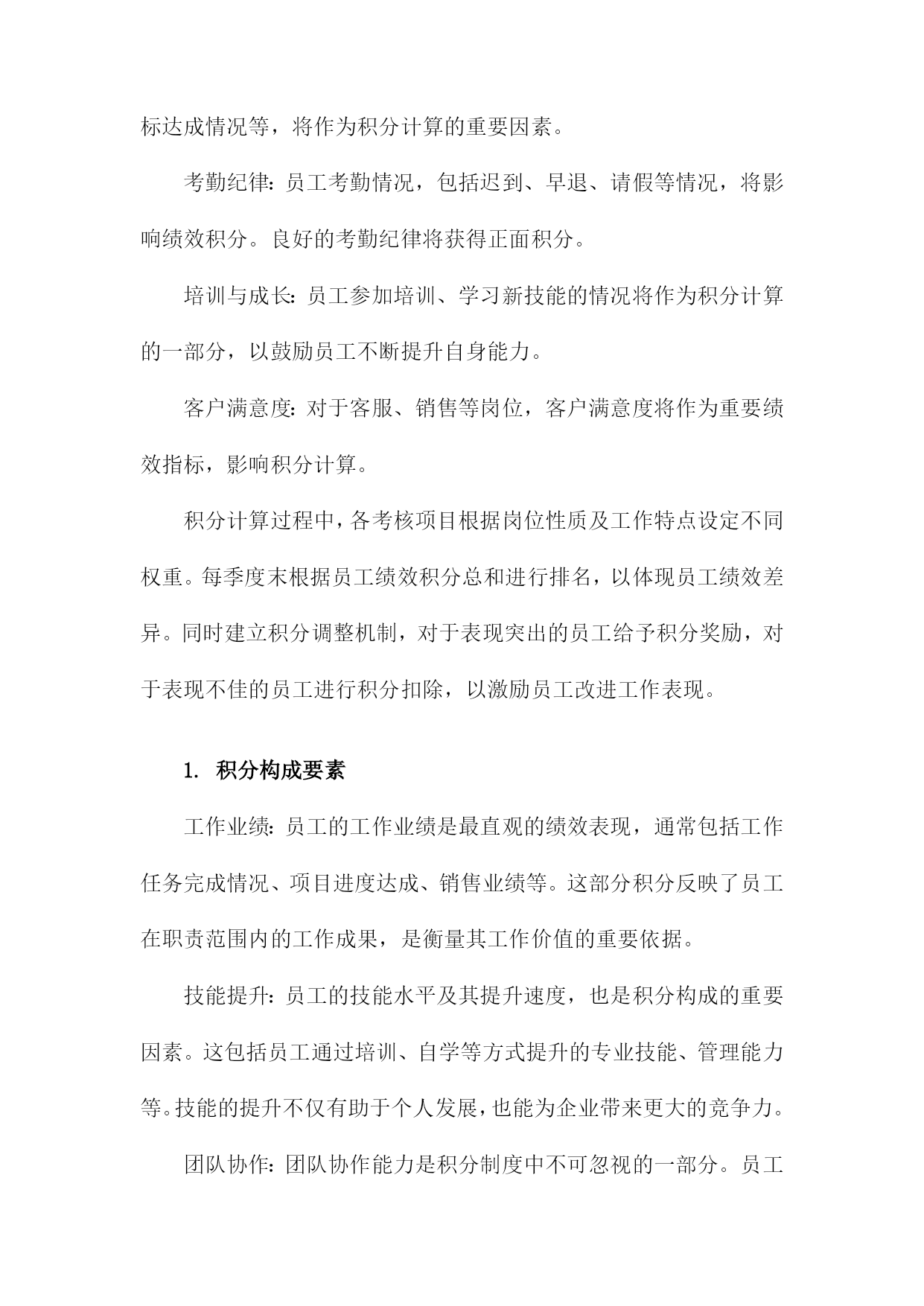 标达成情况等，将作为积分计算的重要因素。

考勤纪律：员工考勤情况，包括迟到、早退、请假等情况，将影响绩效积分。良好的考勤纪律将获得正面积分。

培训与成长：员工参加培训、学习新技能的情况将作为积分计算的一部分，以鼓励员工不断提升自身能力。

客户满意度：对于客服、销售等岗位，客户满意度将作为重要绩效指标，影响积分计算。

积分计算过程中，各考核项目根据岗位性质及工作特点设定不同权重。每季度末根据员工绩效积分总和进行排名，以体现员工绩效差异。同时建立积分调整机制，对于表现突出的员工给予积分奖励，对于表现不佳的员工进行积分扣除，以激励员工改进工作表现。

1. 积分构成要素

工作业绩：员工的工作业绩是最直观的绩效表现，通常包括工作任务完成情况、项目进度达成、销售业绩等。这部分积分反映了员工在职责范围内的工作成果，是衡量其工作价值的重要依据。

技能提升：员工的技能水平及其提升速度，也是积分构成的重要因素。这包括员工通过培训、自学等方式提升的专业技能、管理能力等。技能的提升不仅有助于个人发展，也能为企业带来更大的竞争力。

团队协作：团队协作能力是积分制度中不可忽视的一部分。员工